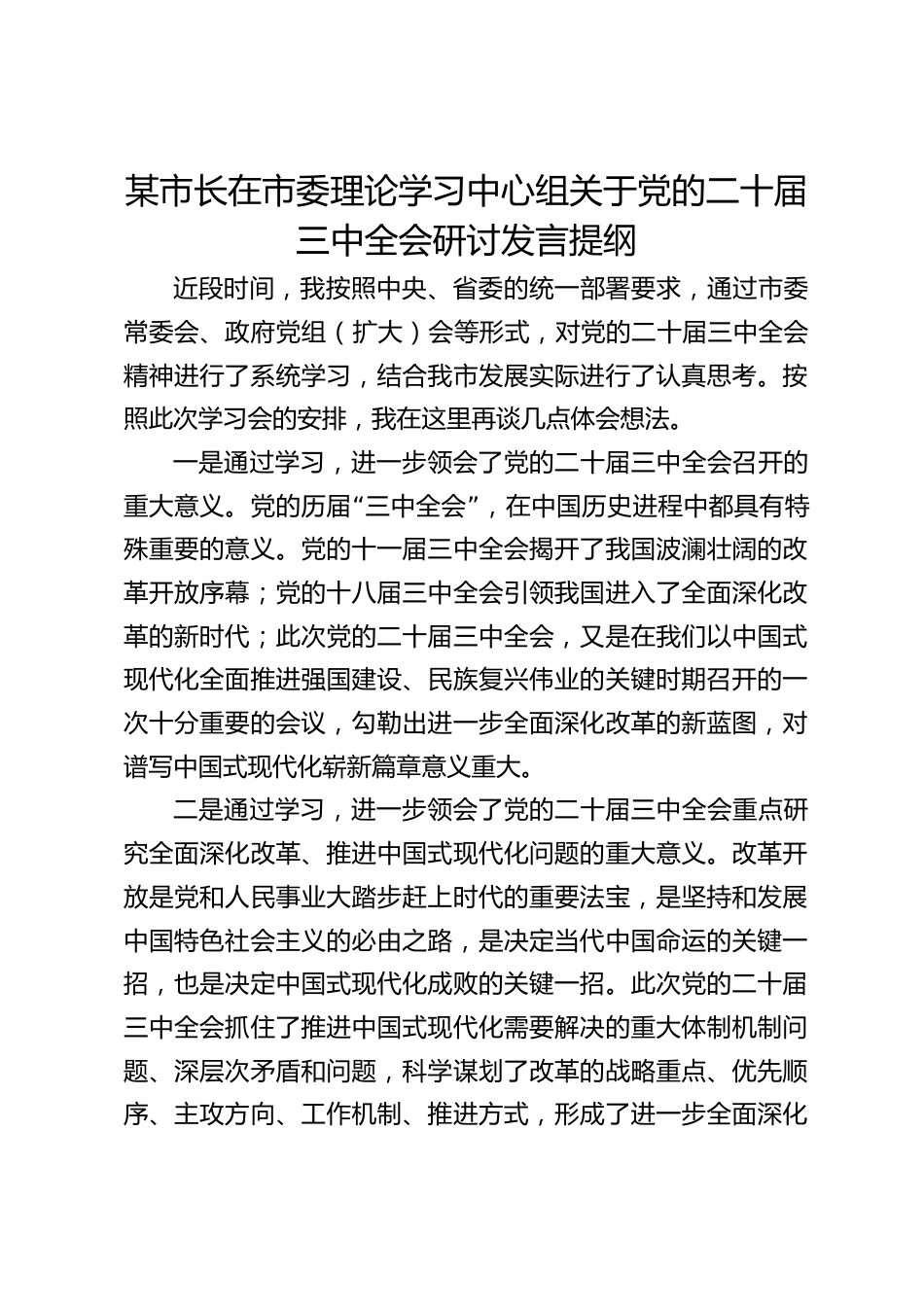 某市长在市委理论学习中心组关于党的二十届三中全会研讨发言提纲

近段时间，我按照中央、省委的统一部署要求，通过市委常委会、政府党组（扩大）会等形式，对党的二十届三中全会精神进行了系统学习，结合我市发展实际进行了认真思考。按照此次学习会的安排，我在这里再谈几点体会想法。

一是通过学习，进一步领会了党的二十届三中全会召开的重大意义。党的历届“三中全会”，在中国历史进程中都具有特殊重要的意义。党的十一届三中全会揭开了我国波澜壮阔的改革开放序幕；党的十八届三中全会引领我国进入了全面深化改革的新时代；此次党的二十届三中全会，又是在我们以中国式现代化全面推进强国建设、民族复兴伟业的关键时期召开的一次十分重要的会议，勾勒出进一步全面深化改革的新蓝图，对谱写中国式现代化崭新篇章意义重大。

二是通过学习，进一步领会了党的二十届三中全会重点研究全面深化改革、推进中国式现代化问题的重大意义。改革开放是党和人民事业大踏步赶上时代的重要法宝，是坚持和发展中国特色社会主义的必由之路，是决定当代中国命运的关键一招，也是决定中国式现代化成败的关键一招。此次党的二十届三中全会抓住了推进中国式现代化需要解决的重大体制机制问题、深层次矛盾和问题，科学谋划了改革的战略重点、优先顺序、主攻方向、工作机制、推进方式，形成了进一步全面深化